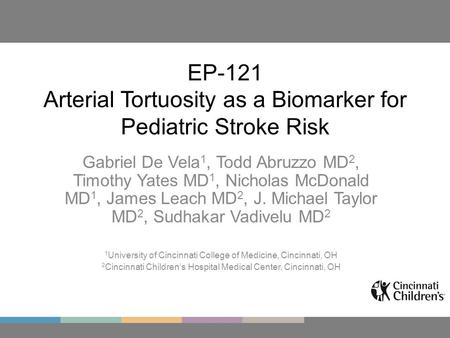 EP-121
Arterial Tortuosity as a Biomarker for Pediatric Stroke Risk

Gabriel De Vela$^1$, Todd Abruzzo MD$^2$, Timothy Yates MD$^1$, Nicholas McDonald MD$^1$, James Leach MD$^2$, J. Michael Taylor MD$^2$, Sudhakar Vadivelu MD$^2$

$^1$University of Cincinnati College of Medicine, Cincinnati, OH
$^2$Cincinnati Children's Hospital Medical Center, Cincinnati, OH

Cincinnati Children's